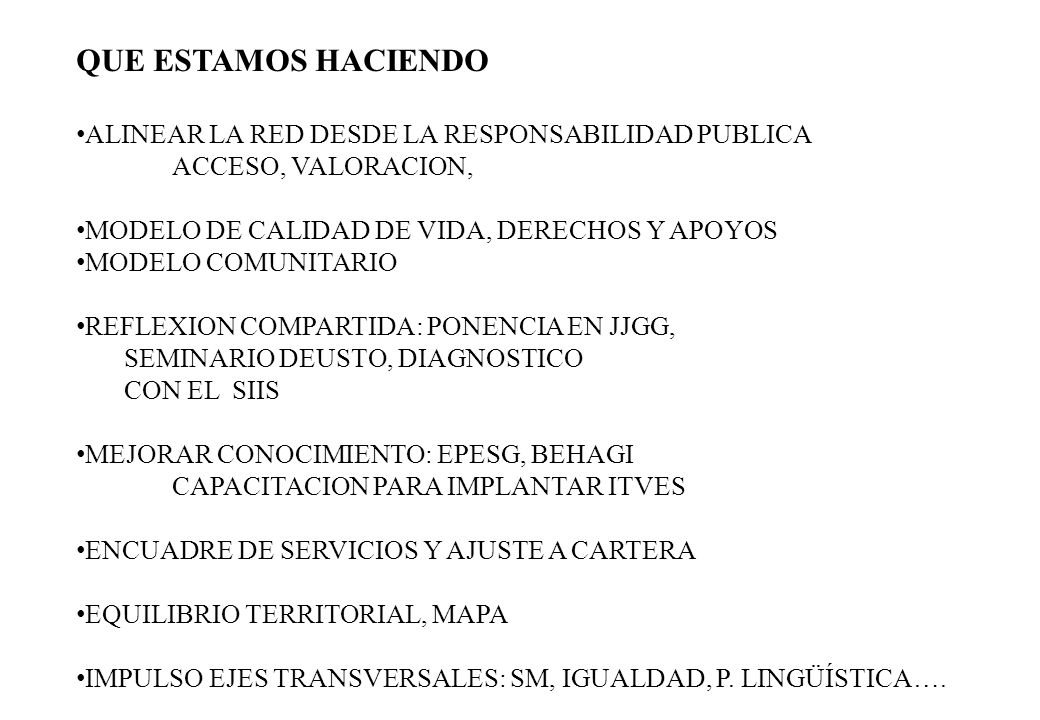 QUE ESTAMOS HACIENDO

•ALINEAR LA RED DESDE LA RESPONSABILIDAD PUBLICA
ACCESO, VALORACION,

•MODELO DE CALIDAD DE VIDA, DERECHOS Y APOYOS
•MODELO COMUNITARIO

•REFLEXION COMPARTIDA: PONENCIA EN JJGG,
SEMINARIO DEUSTO, DIAGNOSTICO
CON EL SIIS

•MEJORAR CONOCIMIENTO: EPESG, BEHAGI
CAPACITACION PARA IMPLANTAR ITVES

•ENCUADRE DE SERVICIOS Y AJUSTE A CARTERA

•EQUILIBRIO TERRITORIAL, MAPA

•IMPULSO EJES TRANSVERSALES: SM, IGUALDAD, P. LINGÜÍSTICA….